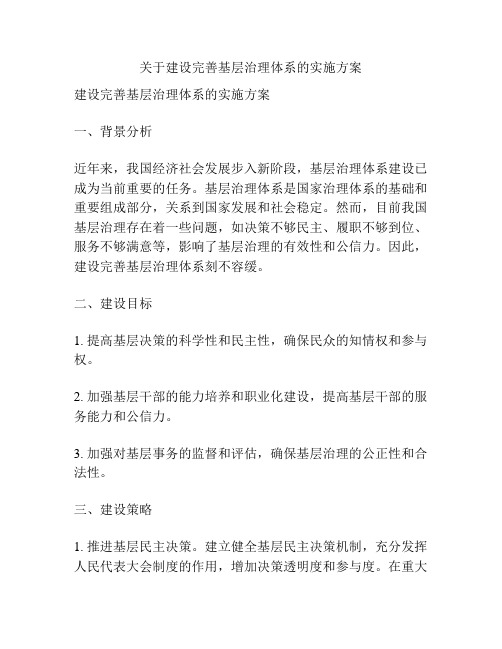 关于建设完善基层治理体系的实施方案

建设完善基层治理体系的实施方案

一、背景分析

近年来，我国经济社会发展步入新阶段，基层治理体系建设已成为当前重要的任务。基层治理体系是国家治理体系的基础和重要组成部分，关系到国家发展和社会稳定。然而，目前我国基层治理存在着一些问题，如决策不够民主、履职不够到位、服务不够满意等，影响了基层治理的有效性和公信力。因此，建设完善基层治理体系刻不容缓。

二、建设目标

1. 提高基层决策的科学性和民主性，确保民众的知情权和参与权。

2. 加强基层干部的能力培养和职业化建设，提高基层干部的服务能力和公信力。

3. 加强对基层事务的监督和评估，确保基层治理的公正性和合法性。

三、建设策略

1. 推进基层民主决策。建立健全基层民主决策机制，充分发挥人民代表大会制度的作用，增加决策透明度和参与度。在重大